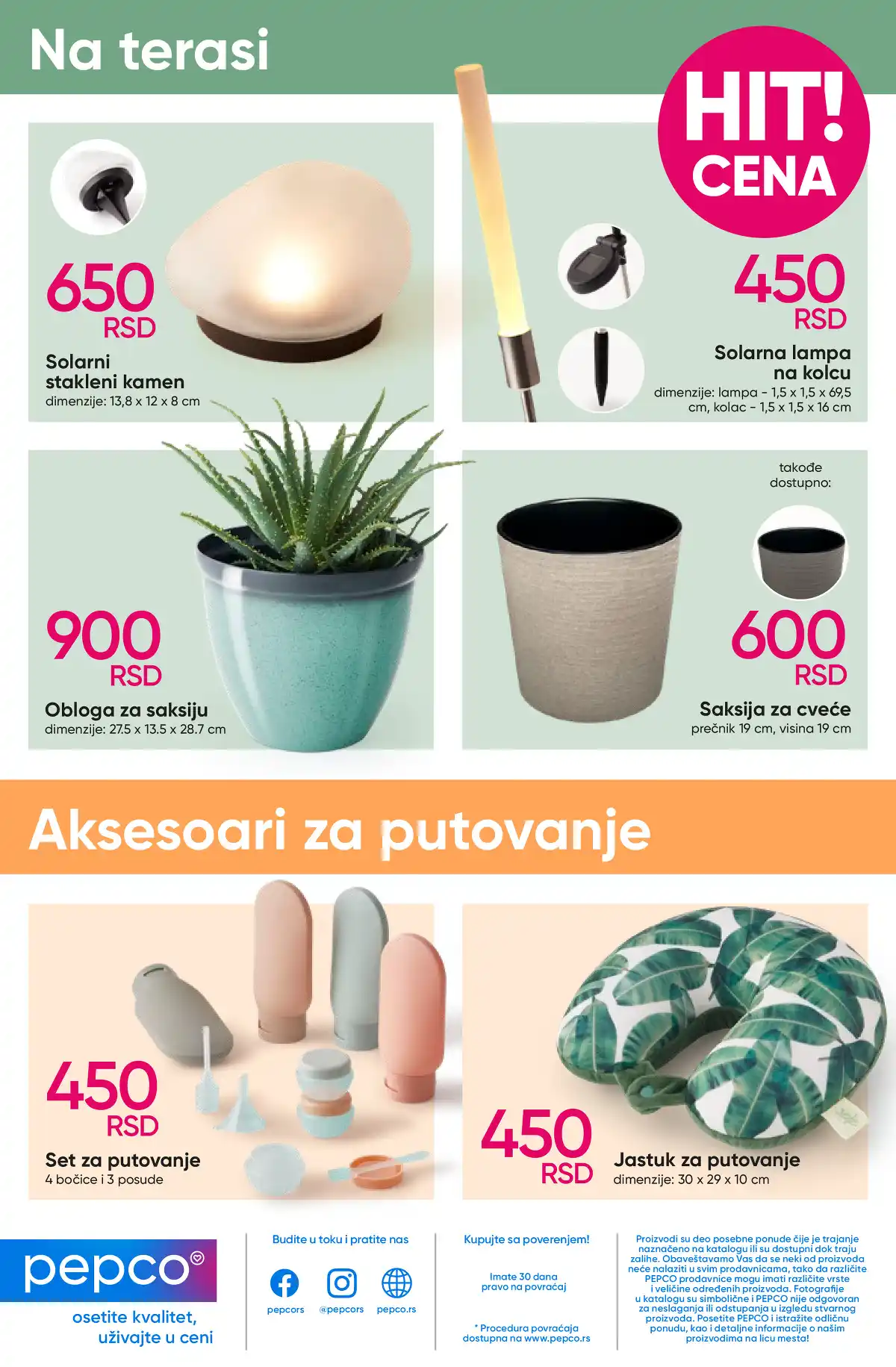 Na terasi

HIT! CENA

650 RSD

Solarni stakleni kamen
dimenzije: 13,8 x 12 x 8 cm

450 RSD

Solarna lampa na kolcu
dimenzije: lampa - 1,5 x 1,5 x 69,5 cm, kolac - 1,5 x 1,5 x 16 cm

900 RSD

Obloga za saksiju
dimenzije: 27.5 x 13.5 x 28.7 cm

takođe dostupno:

600 RSD

Saksija za cveće
prečnik 19 cm, visina 19 cm

Aksesoari za putovanje

450 RSD

Set za putovanje
4 bočice i 3 posude

450 RSD

Jastuk za putovanje
dimenzije: 30 x 29 x 10 cm

pepco
osetite kvalitet, uživajte u ceni

Budite u toku i pratite nas
pepcors
@pepcors
pepco.rs

Kupujte sa poverenjem!
Imate 30 dana pravo na povraćaj
* Procedura povraćaja dostupna na www.pepco.rs

Proizvodi su deo posebne ponude čije je trajanje naznačeno na katalogu ili su dostupni dok traju zalihe. Obaveštavamo Vas da se neki od proizvoda neće nalaziti u svim prodavnicama, tako da različite PEPCO prodavnice mogu imati različite vrste i veličine određenih proizvoda. Fotografije u katalogu su simbolične i PEPCO nije odgovoran za neslaganja ili odstupanja u izgledu stvarnog proizvoda. Posetite PEPCO i istražite odličnu ponudu, kao i detaljne informacije o našim proizvodima na licu mesta!